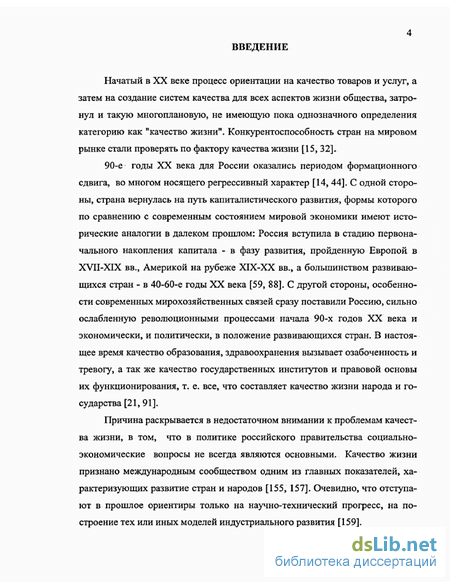 4

ВВЕДЕНИЕ

Начатый в XX веке процесс ориентации на качество товаров и услуг, а затем на создание систем качества для всех аспектов жизни общества, затронул и такую многоплановую, не имеющую пока однозначного определения категорию как "качество жизни". Конкурентоспособность стран на мировом рынке стали проверять по фактору качества жизни [15, 32].

90-е годы XX века для России оказались периодом формационного сдвига, во многом носящего регрессивный характер [14, 44]. С одной стороны, страна вернулась на путь капиталистического развития, формы которого по сравнению с современным состоянием мировой экономики имеют исторические аналогии в далеком прошлом: Россия вступила в стадию первоначального накопления капитала - в фазу развития, пройденную Европой в XVII-XIX вв., Америкой на рубеже XIX-XX вв., а большинством развивающихся стран - в 40-60-е годы XX века [59, 88]. С другой стороны, особенности современных мирохозяйственных связей сразу поставили Россию, сильно ослабленную революционными процессами начала 90-х годов XX века и экономически, и политически, в положение развивающихся стран. В настоящее время качество образования, здравоохранения вызывает озабоченность и тревогу, а так же качество государственных институтов и правовой основы их функционирования, т. е. все, что составляет качество жизни народа и государства [21, 91].

Причина раскрывается в недостаточном внимании к проблемам качества жизни, в том, что в политике российского правительства социально-экономические вопросы не всегда являются основными. Качество жизни признано международным сообществом одним из главных показателей, характеризующих развитие стран и народов [155, 157]. Очевидно, что отступают в прошлое ориентиры только на научно-технический прогресс, на построение тех или иных моделей индустриального развития [159].

dsLib.net
библиотека диссертаций